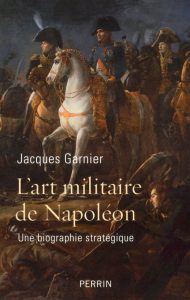 Jacques Garnier

L'art militaire de Napoléon

Une biographie stratégique

PERRIN